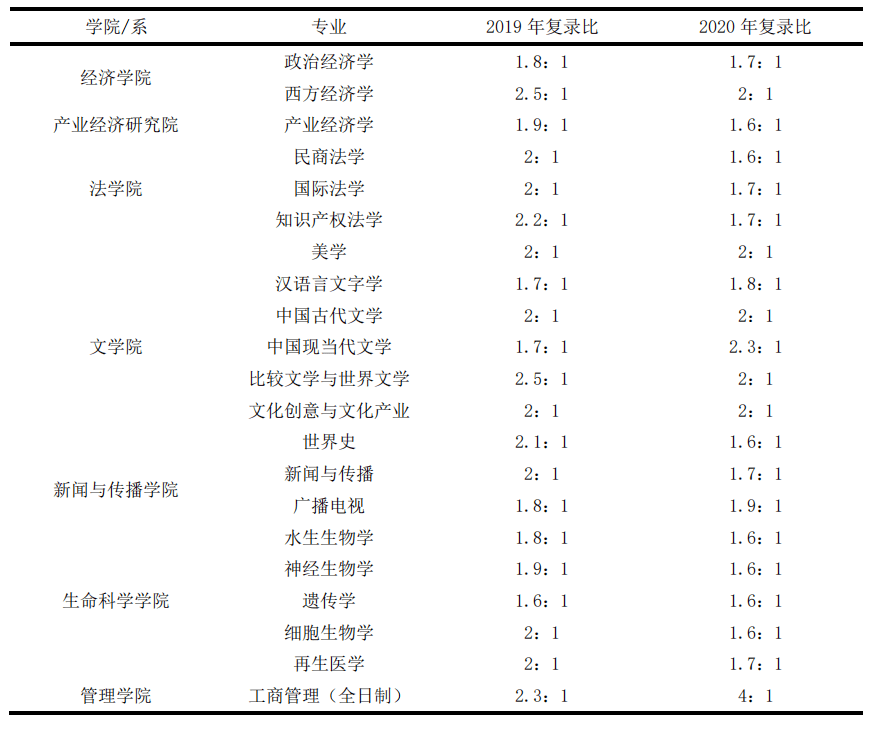 | 学院/系 | 专业 | 2019 年复录比 | 2020 年复录比 |
|---|---|---|---|
| 经济学院 | 政治经济学 | 1.8：1 | 1.7：1 |
| | 西方经济学 | 2.5：1 | 2：1 |
| 产业经济研究院 | 产业经济学 | 1.9：1 | 1.6：1 |
| 法学院 | 民商法学 | 2：1 | 1.6：1 |
| | 国际法学 | 2：1 | 1.7：1 |
| | 知识产权法学 | 2.2：1 | 1.7：1 |
| 文学院 | 美学 | 2：1 | 2：1 |
| | 汉语言文字学 | 1.7：1 | 1.8：1 |
| | 中国古代文学 | 2：1 | 2：1 |
| | 中国现当代文学 | 1.7：1 | 2.3：1 |
| | 比较文学与世界文学 | 2.5：1 | 2：1 |
| | 文化创意与文化产业 | 2：1 | 2：1 |
| | 世界史 | 2.1：1 | 1.6：1 |
| 新闻与传播学院 | 新闻与传播 | 2：1 | 1.7：1 |
| | 广播电视 | 1.8：1 | 1.9：1 |
| 生命科学学院 | 水生生物学 | 1.8：1 | 1.6：1 |
| | 神经生物学 | 1.9：1 | 1.6：1 |
| | 遗传学 | 1.6：1 | 1.6：1 |
| | 细胞生物学 | 2：1 | 1.6：1 |
| | 再生医学 | 2：1 | 1.7：1 |
| 管理学院 | 工商管理（全日制） | 2.3：1 | 4：1 |